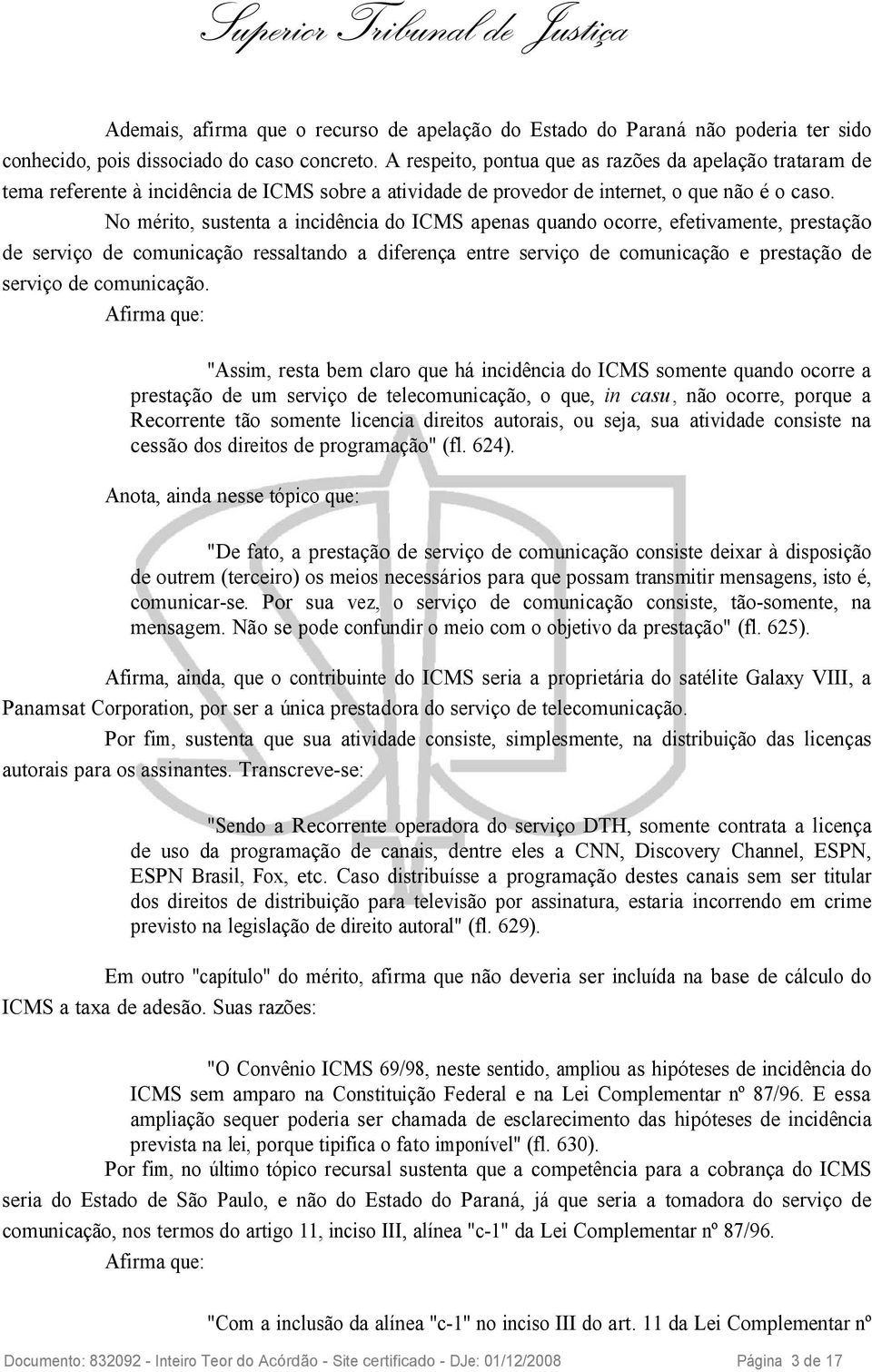 Superior Tribunal de Justiça

Ademais, afirma que o recurso de apelação do Estado do Paraná não poderia ter sido conhecido, pois dissociado do caso concreto. A respeito, pontua que as razões da apelação trataram de tema referente à incidência de ICMS sobre a atividade de provedor de internet, o que não é o caso.

No mérito, sustenta a incidência do ICMS apenas quando ocorre, efetivamente, prestação de serviço de comunicação ressaltando a diferença entre serviço de comunicação e prestação de serviço de comunicação.

Afirma que:

"Assim, resta bem claro que há incidência do ICMS somente quando ocorre a prestação de um serviço de telecomunicação, o que, in casu, não ocorre, porque a Recorrente tão somente licencia direitos autorais, ou seja, sua atividade consiste na cessão dos direitos de programação" (fl. 624).

Anota, ainda nesse tópico que:

"De fato, a prestação de serviço de comunicação consiste deixar à disposição de outrem (terceiro) os meios necessários para que possam transmitir mensagens, isto é, comunicar-se. Por sua vez, o serviço de comunicação consiste, tão-somente, na mensagem. Não se pode confundir o meio com o objetivo da prestação" (fl. 625).

Afirma, ainda, que o contribuinte do ICMS seria a proprietária do satélite Galaxy VIII, a Panamsat Corporation, por ser a única prestadora do serviço de telecomunicação.

Por fim, sustenta que sua atividade consiste, simplesmente, na distribuição das licenças autorais para os assinantes. Transcreve-se:

"Sendo a Recorrente operadora do serviço DTH, somente contrata a licença de uso da programação de canais, dentre eles a CNN, Discovery Channel, ESPN, ESPN Brasil, Fox, etc. Caso distribuísse a programação destes canais sem ser titular dos direitos de distribuição para televisão por assinatura, estaria incorrendo em crime previsto na legislação de direito autoral" (fl. 629).

Em outro "capítulo" do mérito, afirma que não deveria ser incluída na base de cálculo do ICMS a taxa de adesão. Suas razões:

"O Convênio ICMS 69/98, neste sentido, ampliou as hipóteses de incidência do ICMS sem amparo na Constituição Federal e na Lei Complementar nº 87/96. E essa ampliação sequer poderia ser chamada de esclarecimento das hipóteses de incidência prevista na lei, porque tipifica o fato imponível" (fl. 630).

Por fim, no último tópico recursal sustenta que a competência para a cobrança do ICMS seria do Estado de São Paulo, e não do Estado do Paraná, já que seria a tomadora do serviço de comunicação, nos termos do artigo 11, inciso III, alínea "c-1" da Lei Complementar nº 87/96.

Afirma que:

"Com a inclusão da alínea "c-1" no inciso III do art. 11 da Lei Complementar nº

Documento: 832092 - Inteiro Teor do Acórdão - Site certificado - DJe: 01/12/2008 Página 3 de 17